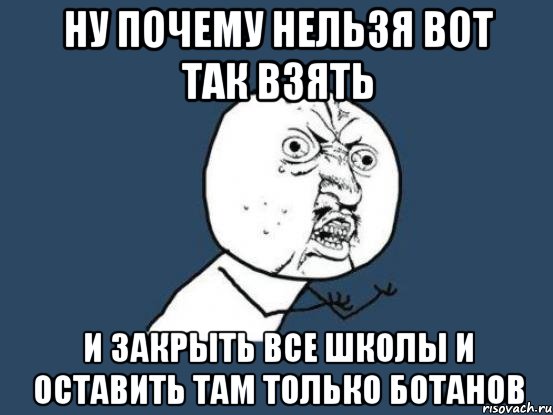 НУ ПОЧЕМУ НЕЛЬЗЯ ВОТ ТАК ВЗЯТЬ

И ЗАКРЫТЬ ВСЕ ШКОЛЫ И ОСТАВИТЬ ТАМ ТОЛЬКО БОТАНОВ

risovach.ru